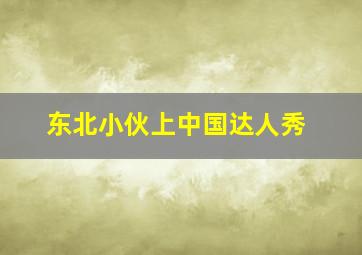 东北小伙上中国达人秀